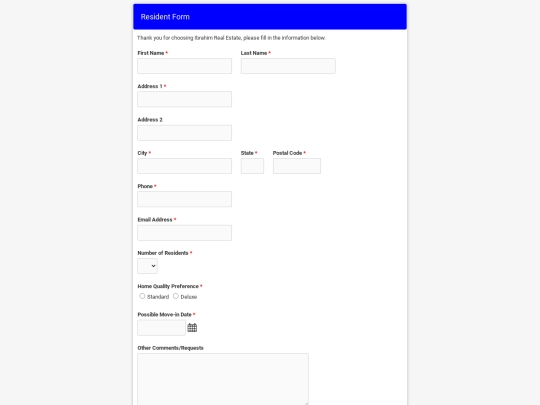 Resident Form

Thank you for choosing Ibrahim Real Estate, please fill in the information below.

First Name *

Last Name *

Address 1 *

Address 2

City *

State *

Postal Code *

Phone *

Email Address *

Number of Residents *

Home Quality Preference *

Standard Deluxe

Possible Move-in Date *

Other Comments/Requests